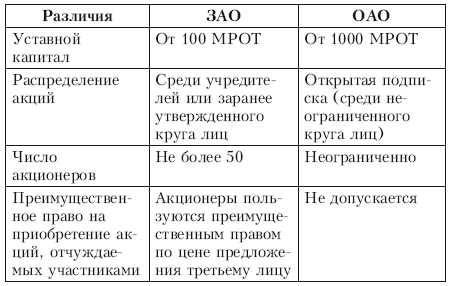 | Различия | ЗАО | ОАО |
|---|---|---|
| Уставной капитал | От 100 МРОТ | От 1000 МРОТ |
| Распределение акций | Среди учредителей или заранее утвержденного круга лиц | Открытая подписка (среди неограниченного круга лиц) |
| Число акционеров | Не более 50 | Неограниченно |
| Преимущественное право на приобретение акций, отчуждаемых участниками | Акционеры пользуются преимущественным правом по цене предложения третьему лицу | Не допускается |